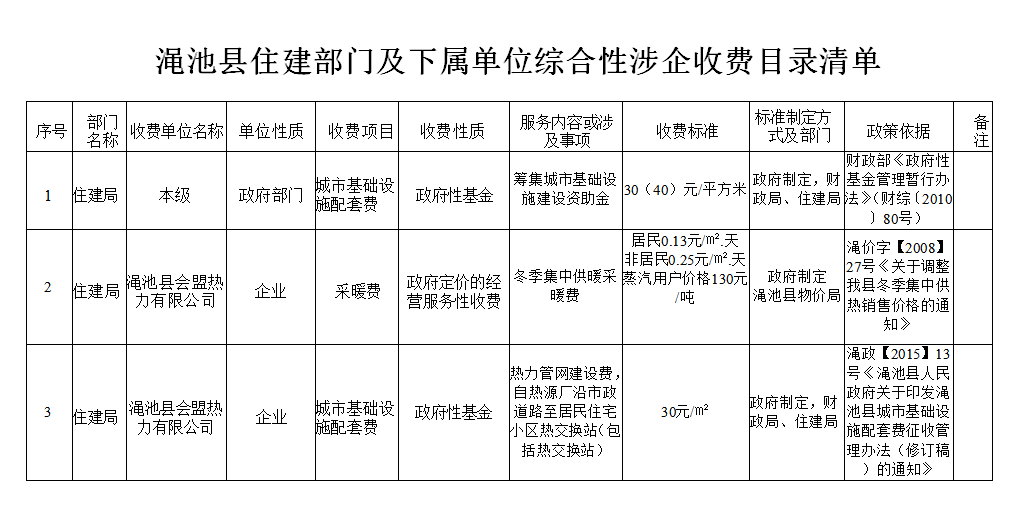 渑池县住建部门及下属单位综合性涉企收费目录清单

| 序号 | 部门名称 | 收费单位名称 | 单位性质 | 收费项目 | 收费性质 | 服务内容或涉及事项 | 收费标准 | 标准制定方式及部门 | 政策依据 | 备注 |
|---|---|---|---|---|---|---|---|---|---|---|
| 1 | 住建局 | 本级 | 政府部门 | 城市基础设施配套费 | 政府性基金 | 筹集城市基础设施建设资助金 | 30（40）元/平方米 | 政府制定，财政局、住建局 | 财政部《政府性基金管理暂行办法》（财综〔2010〕80号） | |
| 2 | 住建局 | 渑池县会盟热力有限公司 | 企业 | 采暖费 | 政府定价的经营服务性收费 | 冬季集中供暖采暖费 | 居民0.13元/㎡.天 非居民0.25元/㎡.天 蒸汽用户价格130元/吨 | 政府制定 渑池县物价局 | 渑价字【2008】27号《关于调整我县冬季集中供热销售价格的通知》 | |
| 3 | 住建局 | 渑池县会盟热力有限公司 | 企业 | 城市基础设施配套费 | 政府性基金 | 热力管网建设费，自热源厂沿市政道路至居民住宅小区热交换站（包括热交换站） | 30元/㎡ | 政府制定，财政局、住建局 | 渑政【2015】13号《渑池县人民政府关于印发渑池县城市基础设施配套费征收管理办法（修订稿）的通知》 | |